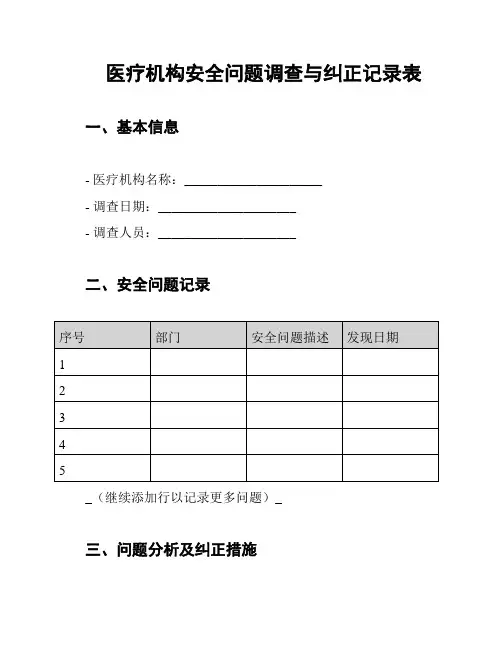 医疗机构安全问题调查与纠正记录表

一、基本信息

- 医疗机构名称：______________________

- 调查日期：______________________

- 调查人员：______________________

二、安全问题记录

| 序号 | 部门 | 安全问题描述 | 发现日期 |
|---|---|---|---|
| 1 | | | |
| 2 | | | |
| 3 | | | |
| 4 | | | |
| 5 | | | |

_（继续添加行以记录更多问题）_

三、问题分析及纠正措施